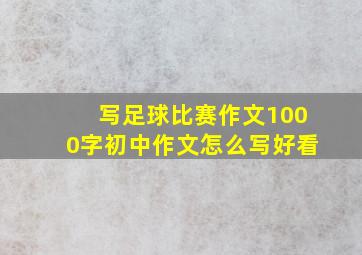 写足球比赛作文1000字初中作文怎么写好看